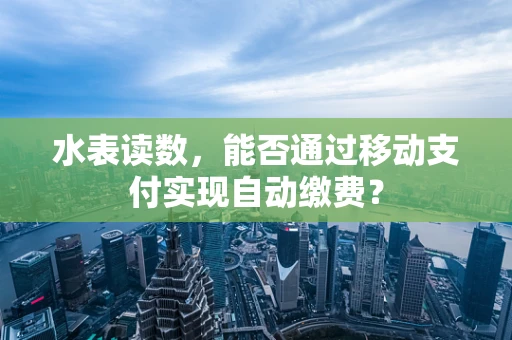 水表读数，能否通过移动支付实现自动缴费？